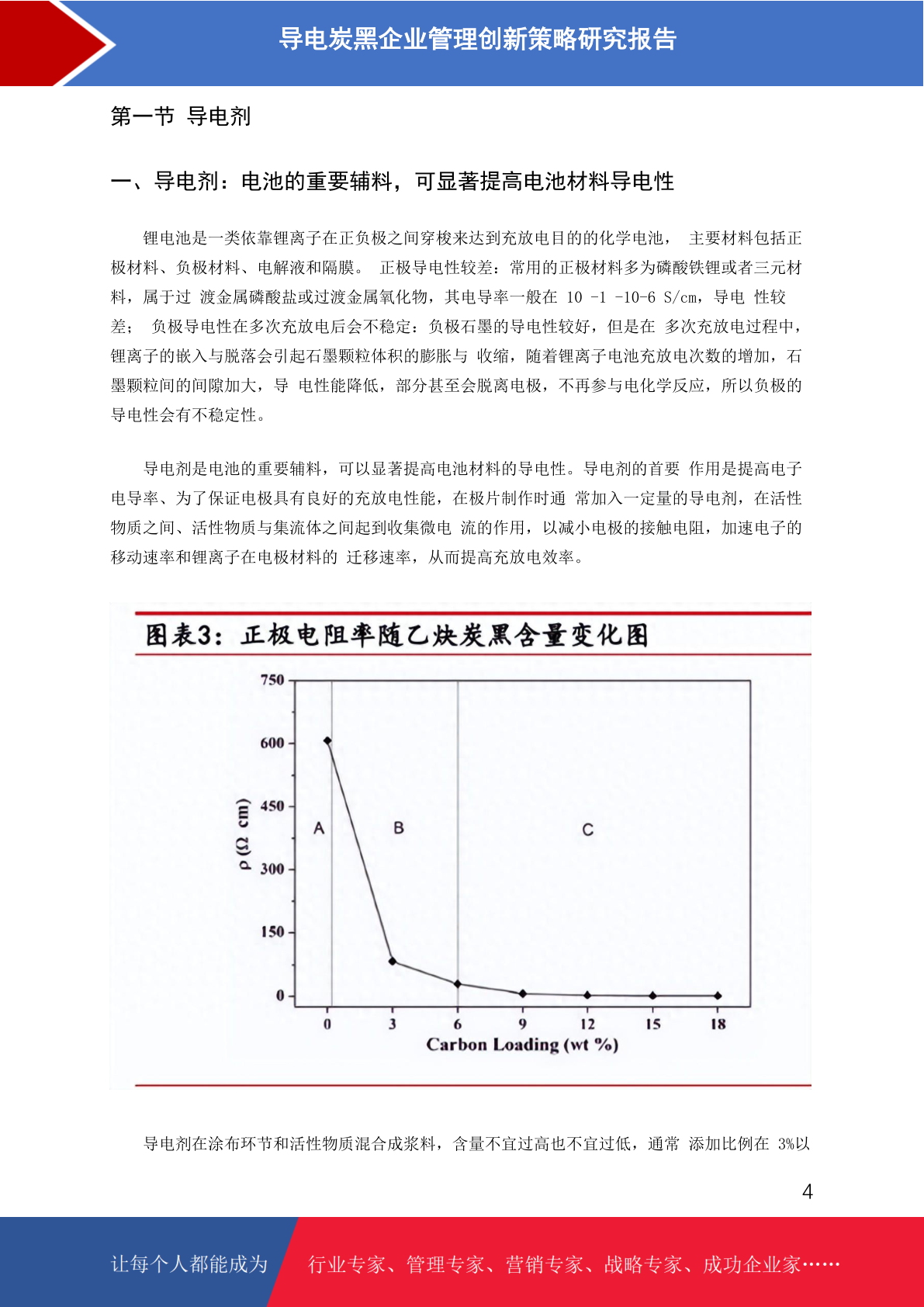 导电炭黑企业管理创新策略研究报告

第一节 导电剂

一、导电剂：电池的重要辅料，可显著提高电池材料导电性

锂电池是一类依靠锂离子在正负极之间穿梭来达到充放电目的的化学电池， 主要材料包括正极材料、负极材料、电解液和隔膜。 正极导电性较差：常用的正极材料多为磷酸铁锂或者三元材料，属于过 渡金属磷酸盐或过渡金属氧化物，其电导率一般在 10 -1 -10-6 S/cm，导电 性较差； 负极导电性在多次充放电后会不稳定：负极石墨的导电性较好，但是在 多次充放电过程中，锂离子的嵌入与脱落会引起石墨颗粒体积的膨胀与 收缩，随着锂离子电池充放电次数的增加，石墨颗粒间的间隙加大，导 电性能降低，部分甚至会脱离电极，不再参与电化学反应，所以负极的导电性会有不稳定性。

导电剂是电池的重要辅料，可以显著提高电池材料的导电性。导电剂的首要 作用是提高电子电导率、为了保证电极具有良好的充放电性能，在极片制作时通 常加入一定量的导电剂，在活性物质之间、活性物质与集流体之间起到收集微电 流的作用，以减小电极的接触电阻，加速电子的移动速率和锂离子在电极材料的 迁移速率，从而提高充放电效率。

图表3：正极电阻率随乙炔炭黑含量变化图

750
600
450
300
150
0
ρ (Ω cm)
A
B
C
0 3 6 9 12 15 18
Carbon Loading (wt %)

导电剂在涂布环节和活性物质混合成浆料，含量不宜过高也不宜过低，通常 添加比例在 3%以

4

让每个人都能成为 行业专家、管理专家、营销专家、战略专家、成功企业家……